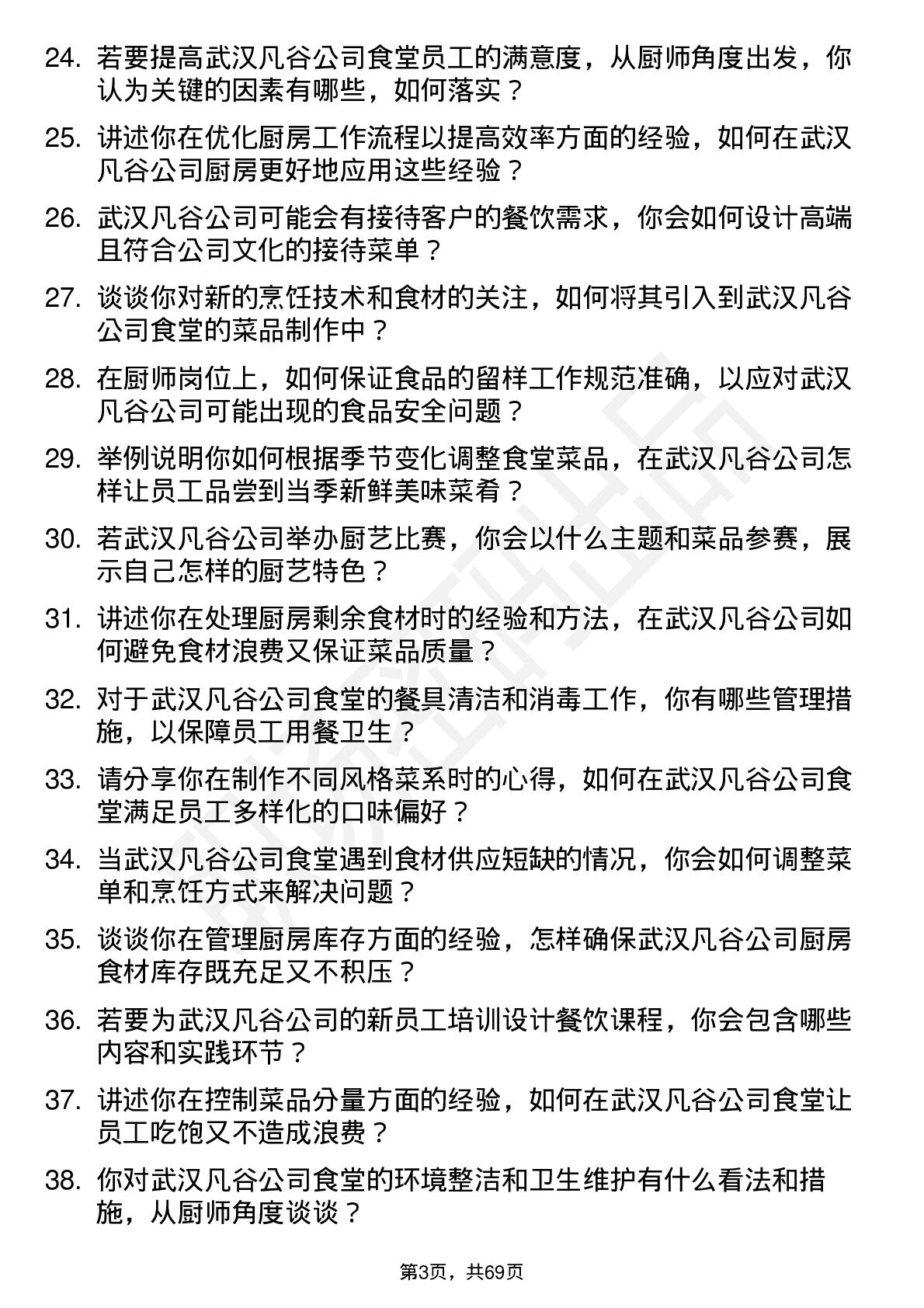 24. 若要提高武汉凡谷公司食堂员工的满意度，从厨师角度出发，你认为关键的因素有哪些，如何落实？

25. 讲述你在优化厨房工作流程以提高效率方面的经验，如何在武汉凡谷公司厨房更好地应用这些经验？

26. 武汉凡谷公司可能会有接待客户的餐饮需求，你会如何设计高端且符合公司文化的接待菜单？

27. 谈谈你对新的烹饪技术和食材的关注，如何将其引入到武汉凡谷公司食堂的菜品制作中？

28. 在厨师岗位上，如何保证食品的留样工作规范准确，以应对武汉凡谷公司可能出现的食品安全问题？

29. 举例说明你如何根据季节变化调整食堂菜品，在武汉凡谷公司怎样让员工品尝到当季新鲜美味菜肴？

30. 若武汉凡谷公司举办厨艺比赛，你会以什么主题和菜品参赛，展示自己怎样的厨艺特色？

31. 讲述你在处理厨房剩余食材时的经验和方法，在武汉凡谷公司如何避免食材浪费又保证菜品质量？

32. 对于武汉凡谷公司食堂的餐具清洁和消毒工作，你有哪些管理措施，以保障员工用餐卫生？

33. 请分享你在制作不同风格菜系时的心得，如何在武汉凡谷公司食堂满足员工多样化的口味偏好？

34. 当武汉凡谷公司食堂遇到食材供应短缺的情况，你会如何调整菜单和烹饪方式来解决问题？

35. 谈谈你在管理厨房库存方面的经验，怎样确保武汉凡谷公司厨房食材库存既充足又不积压？

36. 若要为武汉凡谷公司的新员工培训设计餐饮课程，你会包含哪些内容和实践环节？

37. 讲述你在控制菜品分量方面的经验，如何在武汉凡谷公司食堂让员工吃饱又不造成浪费？

38. 你对武汉凡谷公司食堂的环境整洁和卫生维护有什么看法和措施，从厨师角度谈谈？

第3页，共69页